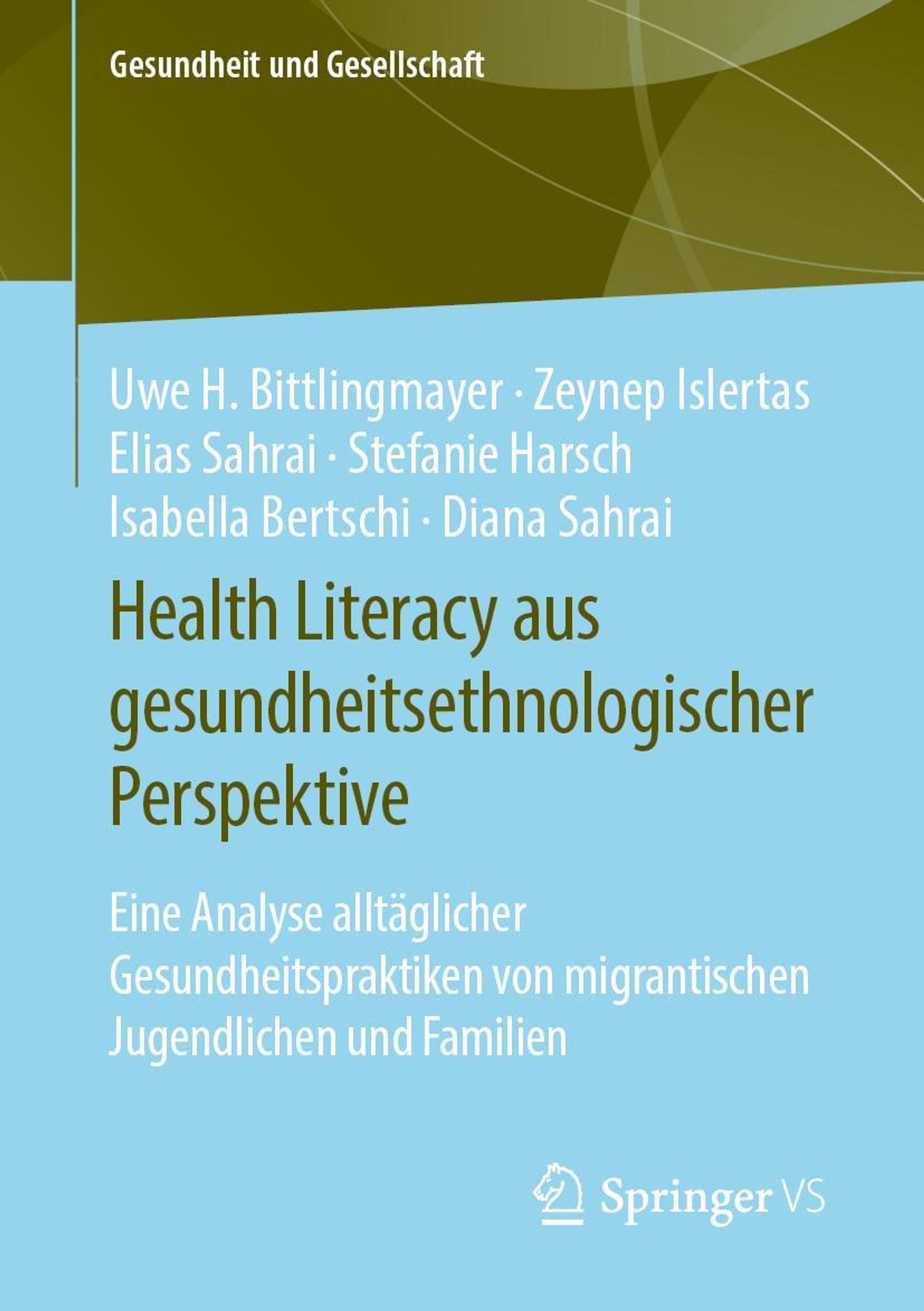 Gesundheit und Gesellschaft

Uwe H. Bittlingmayer · Zeynep Islertas Elias Sahrai · Stefanie Harsch Isabella Bertschi · Diana Sahrai

Health Literacy aus gesundheitsethnologischer Perspektive

Eine Analyse alltäglicher Gesundheitspraktiken von migrantischen Jugendlichen und Familien

Springer VS